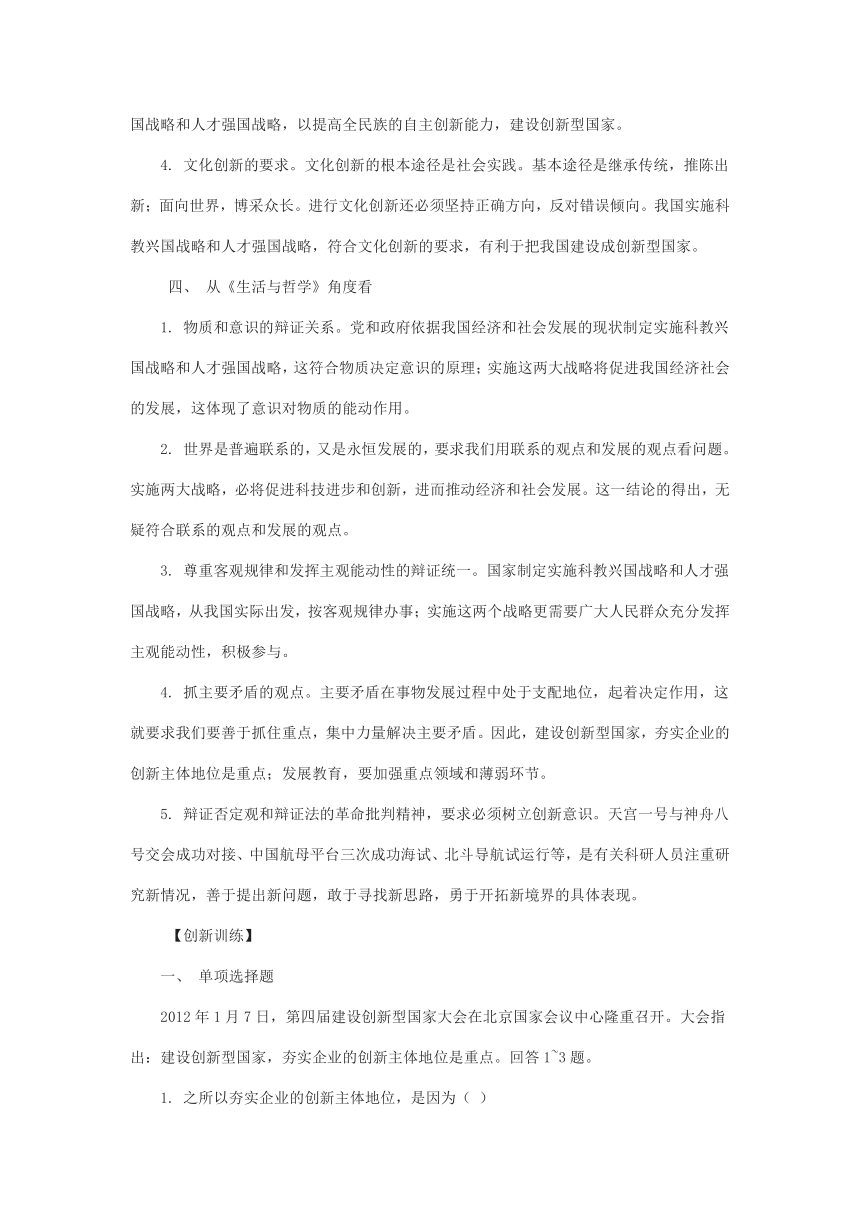 国战略和人才强国战略，以提高全民族的自主创新能力，建设创新型国家。

4. 文化创新的要求。文化创新的根本途径是社会实践。基本途径是继承传统，推陈出新；面向世界，博采众长。进行文化创新还必须坚持正确方向，反对错误倾向。我国实施科教兴国战略和人才强国战略，符合文化创新的要求，有利于把我国建设成创新型国家。

四、 从《生活与哲学》角度看

1. 物质和意识的辩证关系。党和政府依据我国经济和社会发展的现状制定实施科教兴国战略和人才强国战略，这符合物质决定意识的原理；实施这两大战略将促进我国经济社会的发展，这体现了意识对物质的能动作用。

2. 世界是普遍联系的，又是永恒发展的，要求我们用联系的观点和发展的观点看问题。实施两大战略，必将促进科技进步和创新，进而推动经济和社会发展。这一结论的得出，无疑符合联系的观点和发展的观点。

3. 尊重客观规律和发挥主观能动性的辩证统一。国家制定实施科教兴国战略和人才强国战略，从我国实际出发，按客观规律办事；实施这两个战略更需要广大人民群众充分发挥主观能动性，积极参与。

4. 抓主要矛盾的观点。主要矛盾在事物发展过程中处于支配地位，起着决定作用，这就要求我们要善于抓住重点，集中力量解决主要矛盾。因此，建设创新型国家，夯实企业的创新主体地位是重点；发展教育，要加强重点领域和薄弱环节。

5. 辩证否定观和辩证法的革命批判精神，要求必须树立创新意识。天宫一号与神舟八号交会成功对接、中国航母平台三次成功海试、北斗导航试运行等，是有关科研人员注重研究新情况，善于提出新问题，敢于寻找新思路，勇于开拓新境界的具体表现。

【创新训练】

一、 单项选择题

2012 年 1 月 7 日，第四届建设创新型国家大会在北京国家会议中心隆重召开。大会指出：建设创新型国家，夯实企业的创新主体地位是重点。回答 1~3 题。

1. 之所以夯实企业的创新主体地位，是因为（ ）